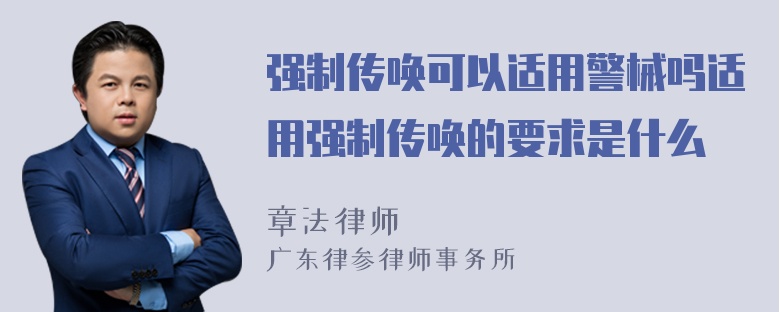 强制传唤可以适用警械吗适用强制传唤的要求是什么

章法律师
广东律参律师事务所